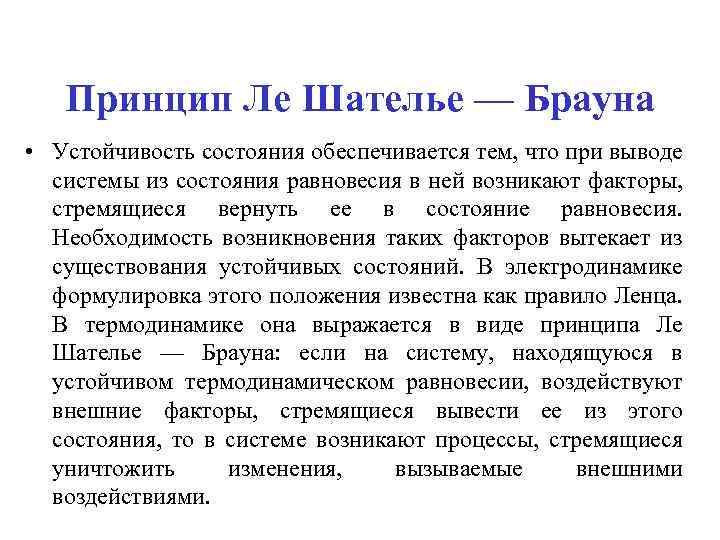 Принцип Ле Шателье — Брауна

• Устойчивость состояния обеспечивается тем, что при выводе системы из состояния равновесия в ней возникают факторы, стремящиеся вернуть ее в состояние равновесия. Необходимость возникновения таких факторов вытекает из существования устойчивых состояний. В электродинамике формулировка этого положения известна как правило Ленца. В термодинамике она выражается в виде принципа Ле Шателье — Брауна: если на систему, находящуюся в устойчивом термодинамическом равновесии, воздействуют внешние факторы, стремящиеся вывести ее из этого состояния, то в системе возникают процессы, стремящиеся уничтожить изменения, вызываемые внешними воздействиями.